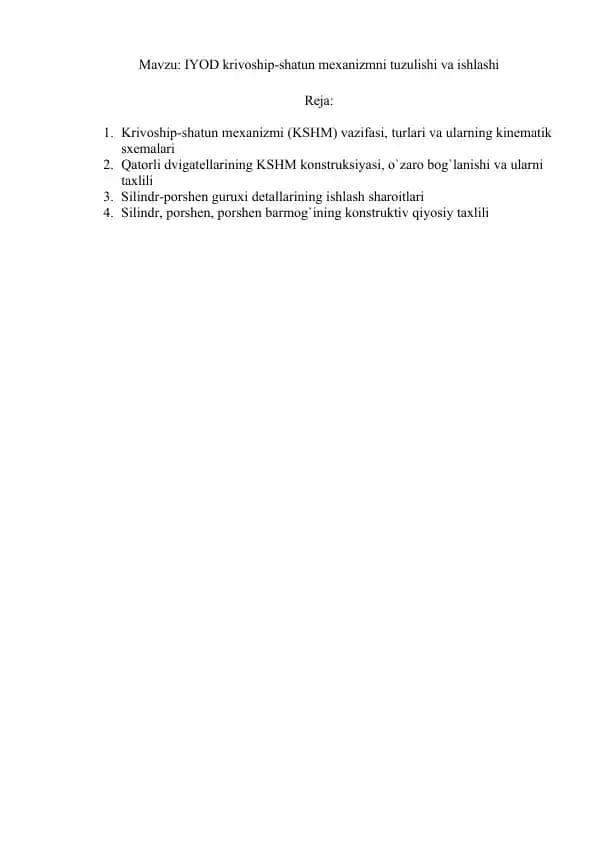 Mavzu: IYOD krivoship-shatun mexanizmni tuzulishi va ishlashi

Reja:

1. Krivoship-shatun mexanizmi (KSHM) vazifasi, turlari va ularning kinematik sxemalari
2. Qatorli dvigatellarining KSHM konstruksiyasi, o`zaro bog`lanishi va ularni taxlili
3. Silindr-porshen guruxi detallarining ishlash sharoitlari
4. Silindr, porshen, porshen barmog`ining konstruktiv qiyosiy taxlili